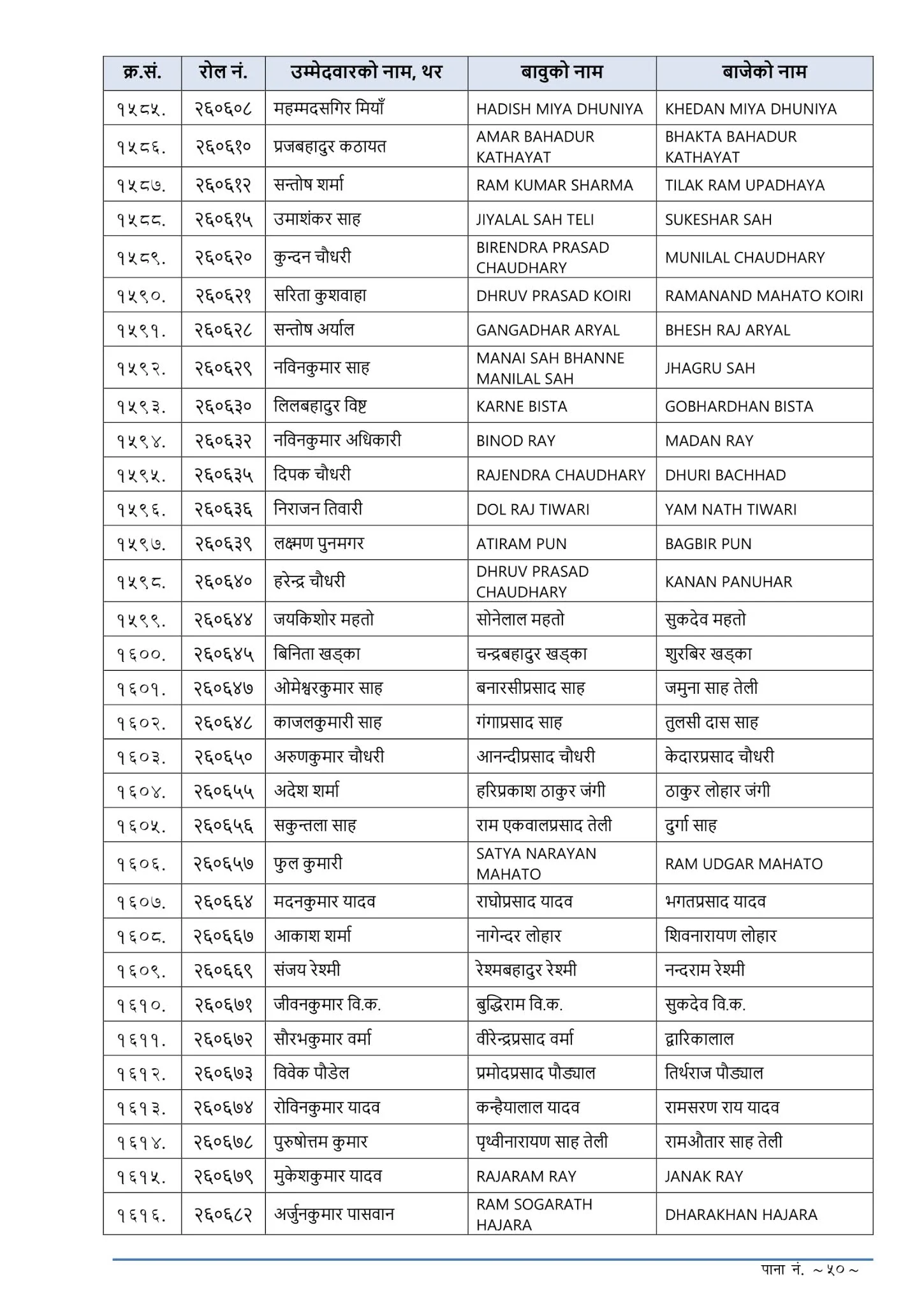 | क्र.सं. | रोल नं. | उम्मेदवारको नाम, थर | बावुको नाम | बाजेको नाम |
|---|---|---|---|---|
| १५८५. | २६०६०८ | महम्मदसगिर मियाँ | HADISH MIYA DHUNIYA | KHEDAN MIYA DHUNIYA |
| १५८६. | २६०६१० | प्रजबहादुर कठायत | AMAR BAHADUR KATHAYAT | BHAKTA BAHADUR KATHAYAT |
| १५८७. | २६०६१२ | सन्तोष शर्मा | RAM KUMAR SHARMA | TILAK RAM UPADHAYA |
| १५८८. | २६०६१५ | उमाशंकर साह | JIYALAL SAH TELI | SUKESHAR SAH |
| १५८९. | २६०६२० | कुन्दन चौधरी | BIRENDRA PRASAD CHAUDHARY | MUNILAL CHAUDHARY |
| १५९०. | २६०६२१ | सरिता कुशवाहा | DHRUV PRASAD KOIRI | RAMANAND MAHATO KOIRI |
| १५९१. | २६०६२८ | सन्तोष अर्याल | GANGADHAR ARYAL | BHESH RAJ ARYAL |
| १५९२. | २६०६२९ | नविनकुमार साह | MANAI SAH BHANNE MANILAL SAH | JHAGRU SAH |
| १५९३. | २६०६३० | लिलबहादुर विष्ट | KARNE BISTA | GOBHARDHAN BISTA |
| १५९४. | २६०६३२ | नविनकुमार अधिकारी | BINOD RAY | MADAN RAY |
| १५९५. | २६०६३५ | दिपक चौधरी | RAJENDRA CHAUDHARY | DHURI BACHHAD |
| १५९६. | २६०६३६ | निराजन तिवारी | DOL RAJ TIWARI | YAM NATH TIWARI |
| १५९७. | २६०६३९ | लक्ष्मण पुनमगर | ATIRAM PUN | BAGBIR PUN |
| १५९८. | २६०६४० | हरेन्द्र चौधरी | DHRUV PRASAD CHAUDHARY | KANAN PANUHAR |
| १५९९. | २६०६४४ | जयकिशोर महतो | सोनेलाल महतो | सुकदेव महतो |
| १६००. | २६०६४५ | बिनिता खड्का | चन्द्रबहादुर खड्का | शुरबिर खड्का |
| १६०१. | २६०६४७ | ओमेश्वरकुमार साह | बनारसीप्रसाद साह | जमुना साह तेली |
| १६०२. | २६०६४८ | काजलकुमारी साह | गंगाप्रसाद साह | तुलसी दास साह |
| १६०३. | २६०६५० | अरुणकुमार चौधरी | आनन्दीप्रसाद चौधरी | केदारप्रसाद चौधरी |
| १६०४. | २६०६५५ | अदेश शर्मा | हरिप्रकाश ठाकुर जंगी | ठाकुर लोहार जंगी |
| १६०५. | २६०६५६ | सकुन्तला साह | राम एकवालप्रसाद तेली | दुर्गा साह |
| १६०६. | २६०६५७ | फुल कुमारी | SATYA NARAYAN MAHATO | RAM UDGAR MAHATO |
| १६०७. | २६०६६४ | मदनकुमार यादव | राघोप्रसाद यादव | भगतप्रसाद यादव |
| १६०८. | २६०६६७ | आकाश शर्मा | नागेन्दर लोहार | शिवनारायण लोहार |
| १६०९. | २६०६६९ | संजय रेश्मी | रेश्मबहादुर रेश्मी | नन्दराम रेश्मी |
| १६१०. | २६०६७१ | जीवनकुमार वि.क. | बुद्धिराम वि.क. | सुकदेव वि.क. |
| १६११. | २६०६७२ | सौरभकुमार वर्मा | वीरेन्द्रप्रसाद वर्मा | द्वारिकालाल |
| १६१२. | २६०६७३ | विवेक पौडेल | प्रमोदप्रसाद पौड्याल | तिर्थराज पौड्याल |
| १६१३. | २६०६७४ | रोविनकुमार यादव | कन्हैयालाल यादव | रामसरण राय यादव |
| १६१४. | २६०६७८ | पुरुषोत्तम कुमार | पृथ्वीनारायण साह तेली | रामऔतार साह तेली |
| १६१५. | २६०६७९ | मुकेशकुमार यादव | RAJARAM RAY | JANAK RAY |
| १६१६. | २६०६८२ | अर्जुनकुमार पासवान | RAM SOGARATH HAJARA | DHARAKHAN HAJARA |

पाना नं. ~५०~